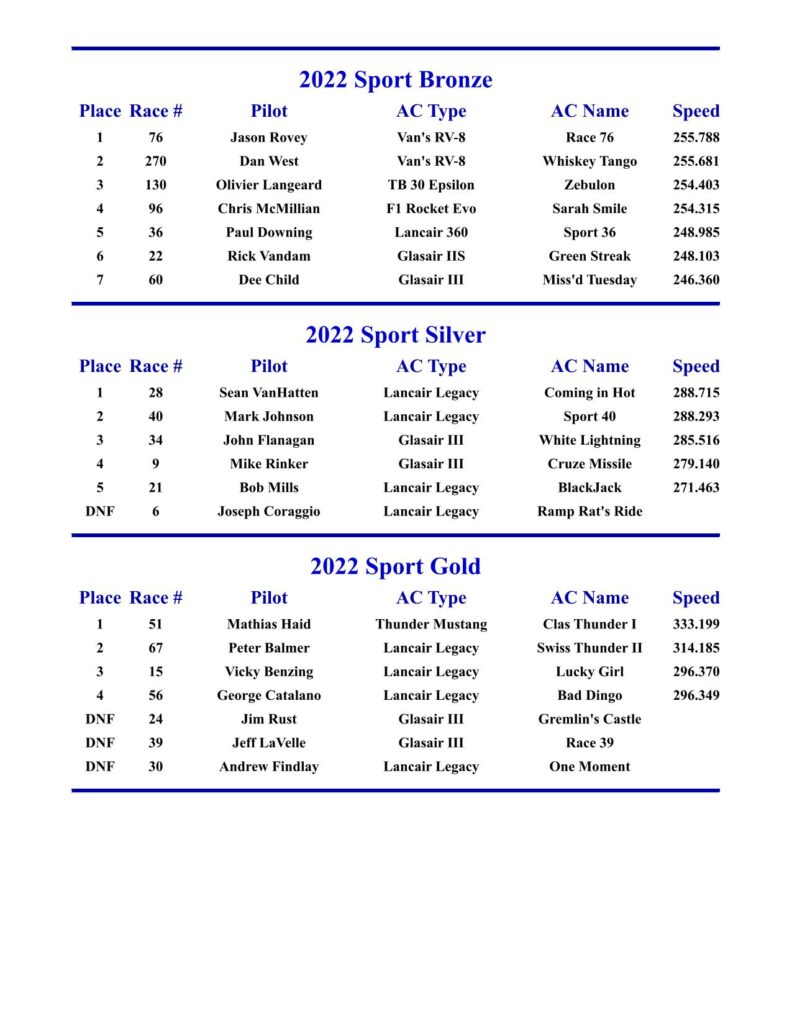 2022 Sport Bronze

| Place | Race # | Pilot | AC Type | AC Name | Speed |
|---|---|---|---|---|---|
| 1 | 76 | Jason Rovey | Van's RV-8 | Race 76 | 255.788 |
| 2 | 270 | Dan West | Van's RV-8 | Whiskey Tango | 255.681 |
| 3 | 130 | Olivier Langeard | TB 30 Epsilon | Zebulon | 254.403 |
| 4 | 96 | Chris McMillian | F1 Rocket Evo | Sarah Smile | 254.315 |
| 5 | 36 | Paul Downing | Lancair 360 | Sport 36 | 248.985 |
| 6 | 22 | Rick Vandam | Glasair IIS | Green Streak | 248.103 |
| 7 | 60 | Dee Child | Glasair III | Miss'd Tuesday | 246.360 |

2022 Sport Silver

| Place | Race # | Pilot | AC Type | AC Name | Speed |
|---|---|---|---|---|---|
| 1 | 28 | Sean VanHatten | Lancair Legacy | Coming in Hot | 288.715 |
| 2 | 40 | Mark Johnson | Lancair Legacy | Sport 40 | 288.293 |
| 3 | 34 | John Flanagan | Glasair III | White Lightning | 285.516 |
| 4 | 9 | Mike Rinker | Glasair III | Cruze Missile | 279.140 |
| 5 | 21 | Bob Mills | Lancair Legacy | BlackJack | 271.463 |
| DNF | 6 | Joseph Coraggio | Lancair Legacy | Ramp Rat's Ride | |

2022 Sport Gold

| Place | Race # | Pilot | AC Type | AC Name | Speed |
|---|---|---|---|---|---|
| 1 | 51 | Mathias Haid | Thunder Mustang | Clas Thunder I | 333.199 |
| 2 | 67 | Peter Balmer | Lancair Legacy | Swiss Thunder II | 314.185 |
| 3 | 15 | Vicky Benzing | Lancair Legacy | Lucky Girl | 296.370 |
| 4 | 56 | George Catalano | Lancair Legacy | Bad Dingo | 296.349 |
| DNF | 24 | Jim Rust | Glasair III | Gremlin's Castle | |
| DNF | 39 | Jeff LaVelle | Glasair III | Race 39 | |
| DNF | 30 | Andrew Findlay | Lancair Legacy | One Moment | |